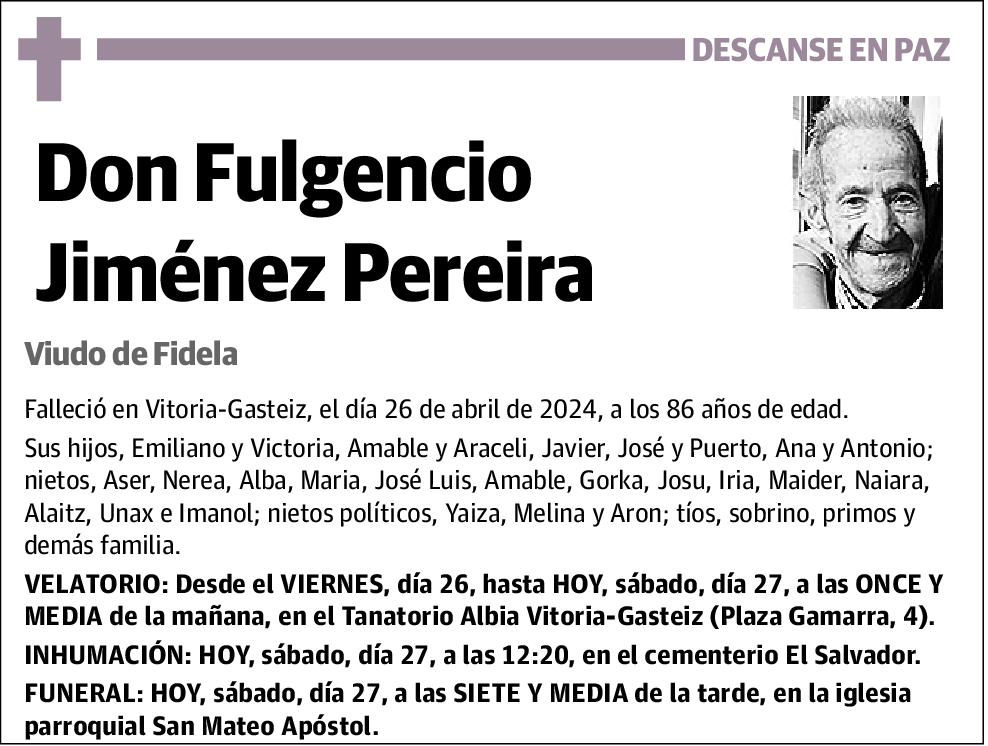 DESCANSE EN PAZ

Don Fulgencio Jiménez Pereira

Viudo de Fidela

Falleció en Vitoria-Gasteiz, el día 26 de abril de 2024, a los 86 años de edad.

Sus hijos, Emiliano y Victoria, Amable y Araceli, Javier, José y Puerto, Ana y Antonio; nietos, Aser, Nerea, Alba, Maria, José Luis, Amable, Gorka, Josu, Iria, Maider, Naiara, Alaitz, Unax e Imanol; nietos políticos, Yaiza, Melina y Aron; tíos, sobrino, primos y demás familia.

VELATORIO: Desde el VIERNES, día 26, hasta HOY, sábado, día 27, a las ONCE Y MEDIA de la mañana, en el Tanatorio Albia Vitoria-Gasteiz (Plaza Gamarra, 4).

INHUMACIÓN: HOY, sábado, día 27, a las 12:20, en el cementerio El Salvador.

FUNERAL: HOY, sábado, día 27, a las SIETE Y MEDIA de la tarde, en la iglesia parroquial San Mateo Apóstol.